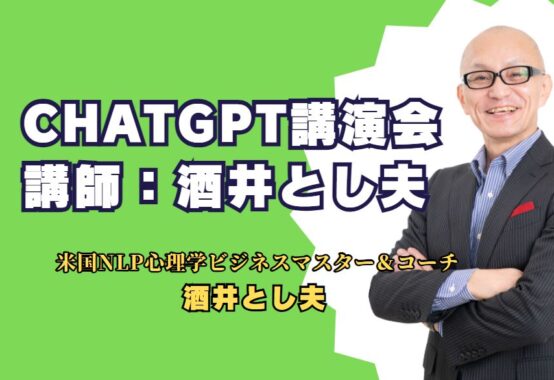 CHATGPT講演会
講師：酒井とし夫

米国NLP心理学ビジネスマスター＆コーチ
酒井とし夫